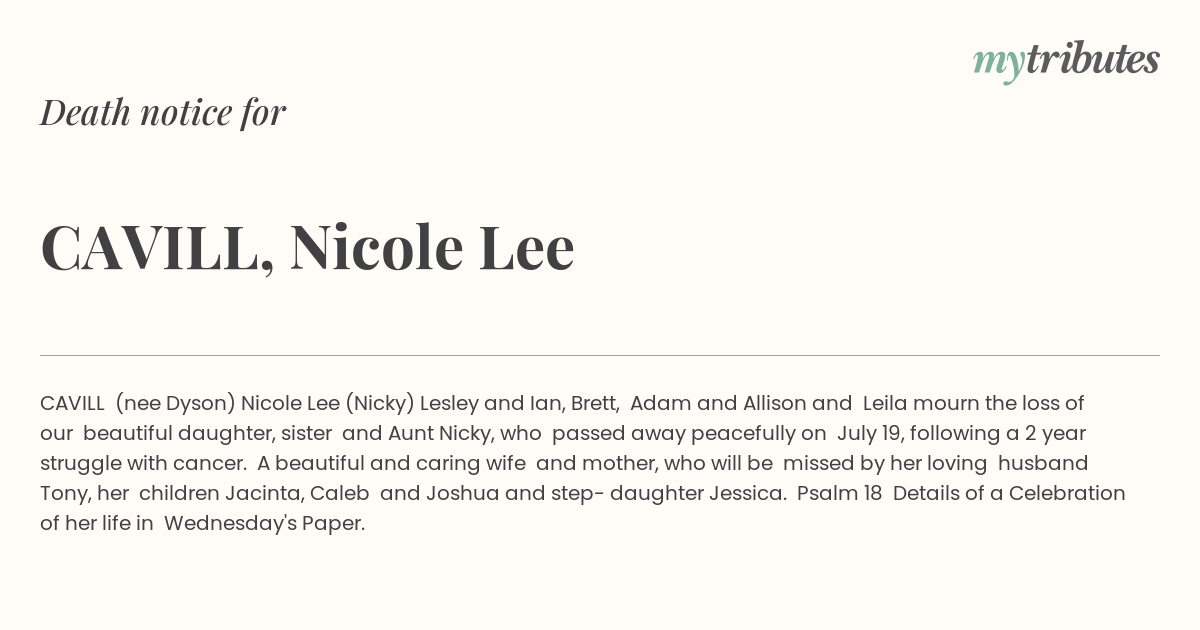 mytributes

Death notice for

CAVILL, Nicole Lee

CAVILL (nee Dyson) Nicole Lee (Nicky) Lesley and Ian, Brett, Adam and Allison and Leila mourn the loss of our beautiful daughter, sister and Aunt Nicky, who passed away peacefully on July 19, following a 2 year struggle with cancer. A beautiful and caring wife and mother, who will be missed by her loving husband Tony, her children Jacinta, Caleb and Joshua and step- daughter Jessica. Psalm 18 Details of a Celebration of her life in Wednesday's Paper.